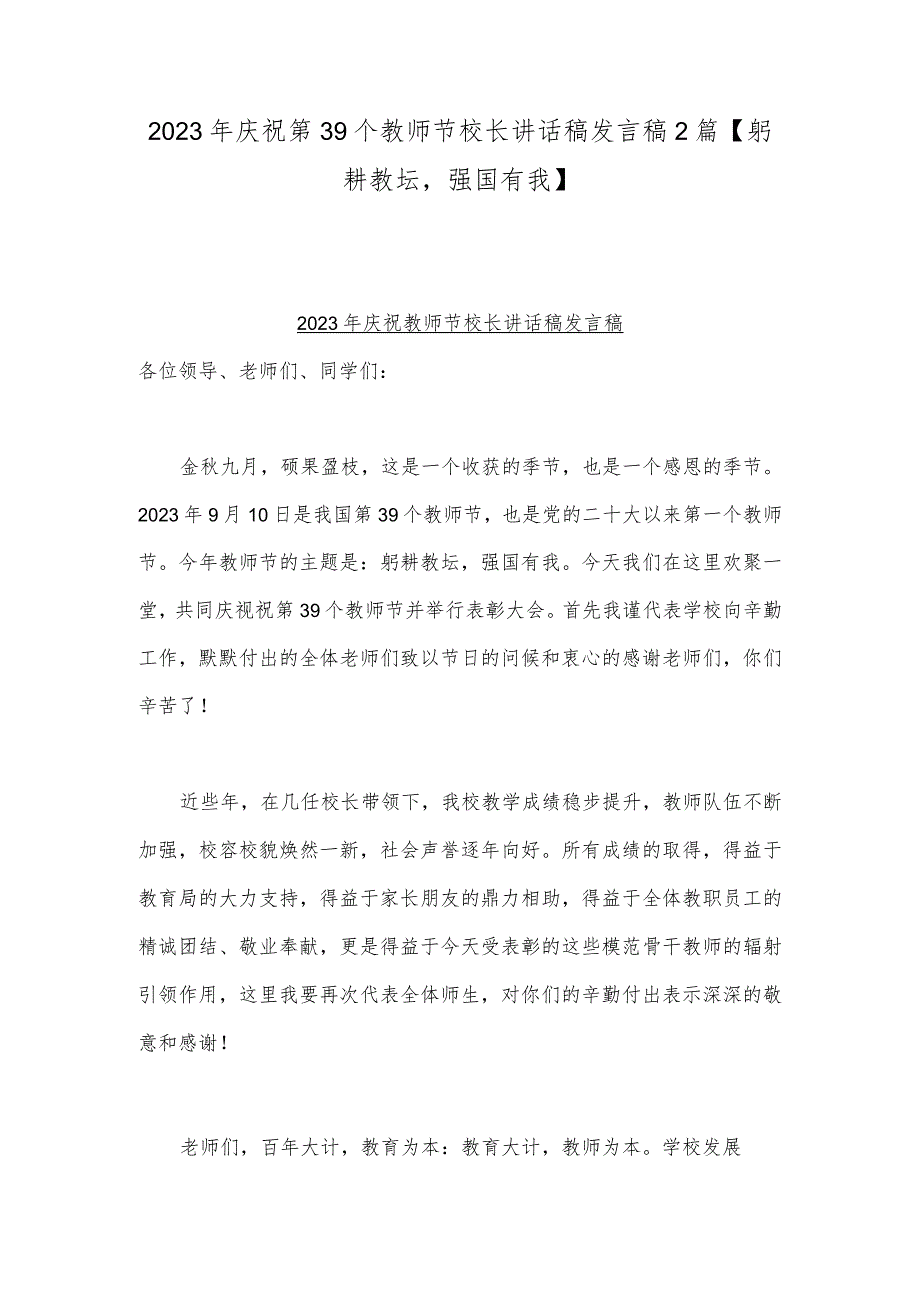 2023年庆祝第39个教师节校长讲话稿发言稿2篇【躬耕教坛，强国有我】

2023年庆祝教师节校长讲话稿发言稿

各位领导、老师们、同学们：

金秋九月，硕果盈枝，这是一个收获的季节，也是一个感恩的季节。2023年9月10日是我国第39个教师节，也是党的二十大以来第一个教师节。今年教师节的主题是：躬耕教坛，强国有我。今天我们在这里欢聚一堂，共同庆祝第39个教师节并举行表彰大会。首先我谨代表学校向辛勤工作，默默付出的全体老师们致以节日的问候和衷心的感谢老师们，你们辛苦了！

近些年，在几任校长带领下，我校教学成绩稳步提升，教师队伍不断加强，校容校貌焕然一新，社会声誉逐年向好。所有成绩的取得，得益于教育局的大力支持，得益于家长朋友的鼎力相助，得益于全体教职员工的精诚团结、敬业奉献，更是得益于今天受表彰的这些模范骨干教师的辐射引领作用，这里我要再次代表全体师生，对你们的辛勤付出表示深深的敬意和感谢！

老师们，百年大计，教育为本：教育大计，教师为本。学校发展